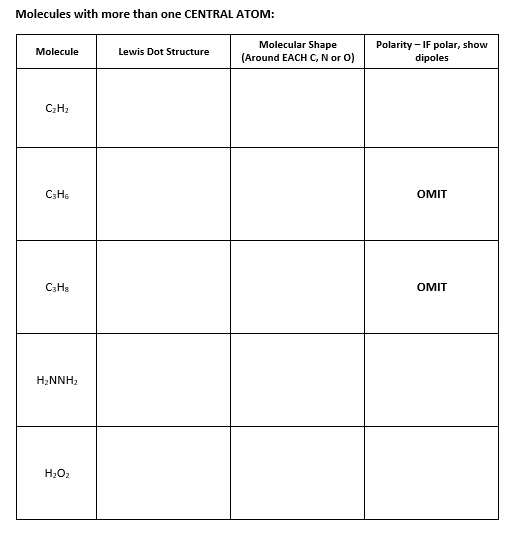 Molecules with more than one CENTRAL ATOM:

| Molecule | Lewis Dot Structure | Molecular Shape (Around EACH C, N or O) | Polarity – IF polar, show dipoles |
|---|---|---|---|
| $C_2H_2$ | | | |
| $C_3H_6$ | | | OMIT |
| $C_3H_8$ | | | OMIT |
| $H_2NNH_2$ | | | |
| $H_2O_2$ | | | |